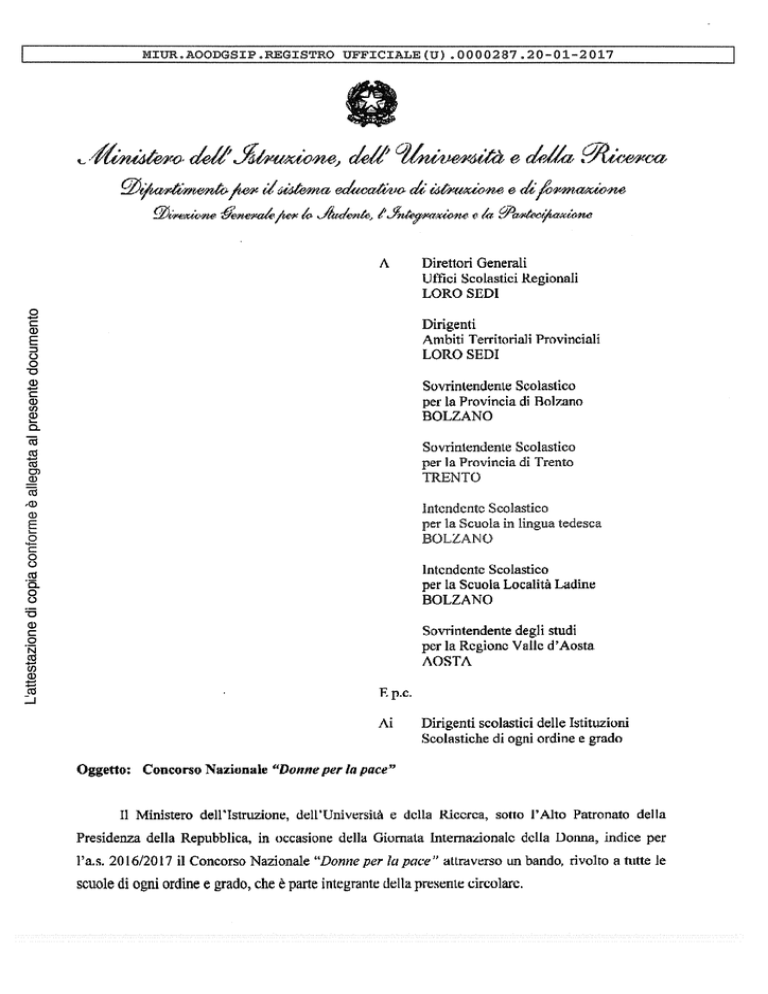 MIUR.AOODGSIP.REGISTRO UFFICIALE(U).0000287.20-01-2017

Ministero dell'Istruzione, dell'Università e della Ricerca
Dipartimento per il sistema educativo di istruzione e di formazione
Direzione Generale per lo Studente, l'Integrazione e la Partecipazione

L'attestazione di copia conforme è allegata al presente documento

A Direttori Generali
Uffici Scolastici Regionali
LORO SEDI

Dirigenti
Ambiti Territoriali Provinciali
LORO SEDI

Sovrintendente Scolastico
per la Provincia di Bolzano
BOLZANO

Sovrintendente Scolastico
per la Provincia di Trento
TRENTO

Intendente Scolastico
per la Scuola in lingua tedesca
BOLZANO

Intendente Scolastico
per la Scuola Località Ladine
BOLZANO

Sovrintendente degli studi
per la Regione Valle d'Aosta
AOSTA

E p.c.

Ai Dirigenti scolastici delle Istituzioni
Scolastiche di ogni ordine e grado

Oggetto: Concorso Nazionale "Donne per la pace"

Il Ministero dell'Istruzione, dell'Università e della Ricerca, sotto l'Alto Patronato della Presidenza della Repubblica, in occasione della Giornata Internazionale della Donna, indice per l'a.s. 2016/2017 il Concorso Nazionale "Donne per la pace" attraverso un bando, rivolto a tutte le scuole di ogni ordine e grado, che è parte integrante della presente circolare.